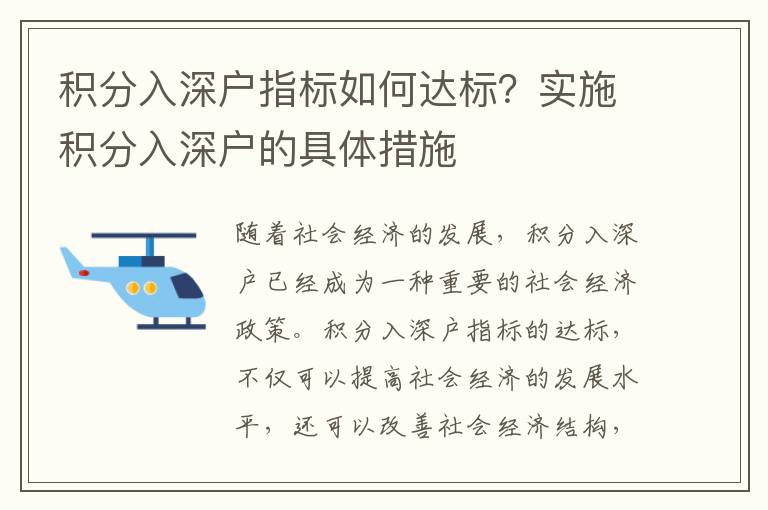 积分入深户指标如何达标？实施积分入深户的具体措施

随着社会经济的发展，积分入深户已经成为一种重要的社会经济政策。积分入深户指标的达标，不仅可以提高社会经济的发展水平，还可以改善社会经济结构，